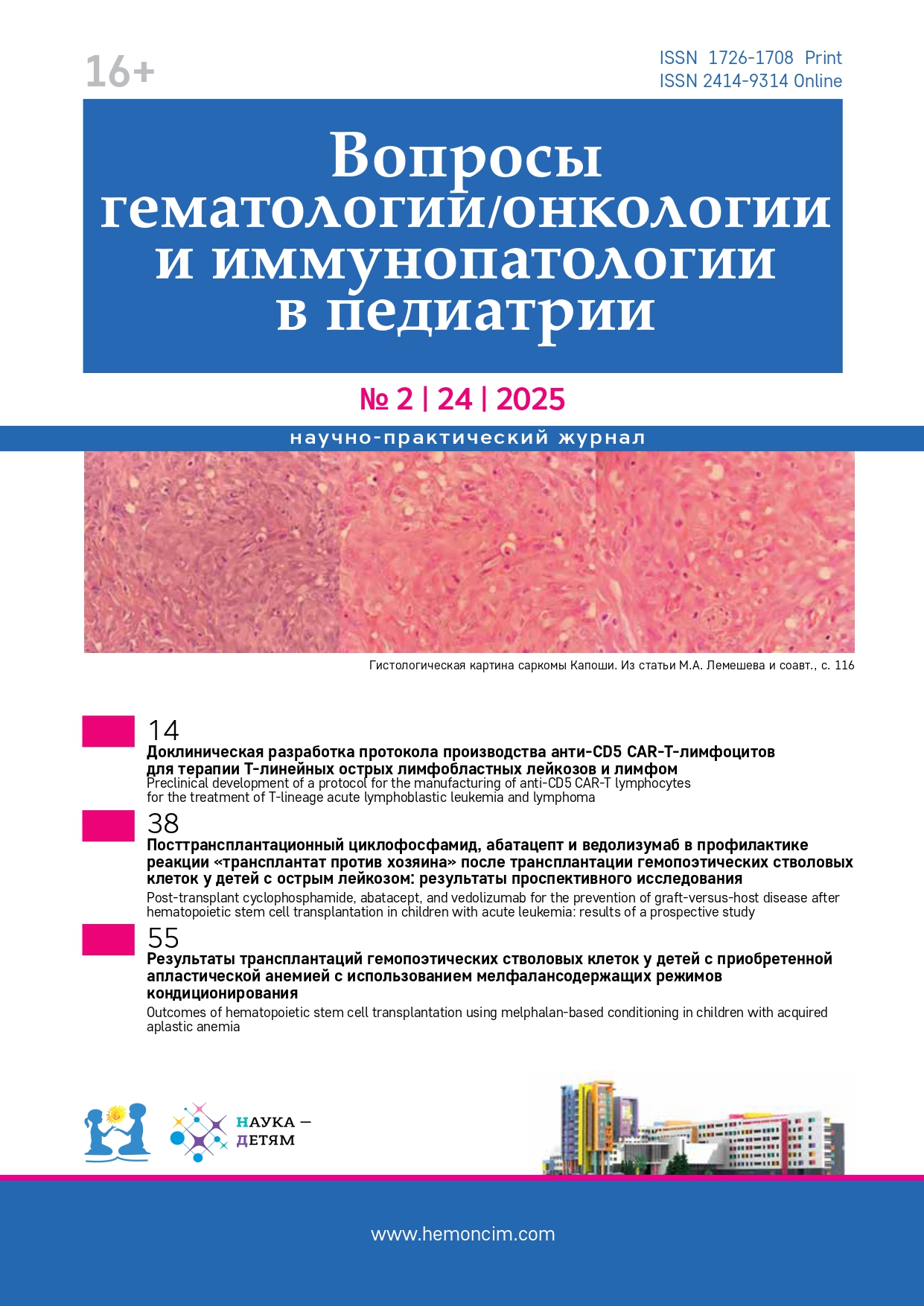 16+

ISSN 1726-1708 Print
ISSN 2414-9314 Online

Вопросы гематологии/онкологии и иммунопатологии в педиатрии

№ 2 | 24 | 2025

научно-практический журнал

Гистологическая картина саркомы Капоши. Из статьи М.А. Лемешева и соавт., с. 116

14
Доклиническая разработка протокола производства анти-CD5 CAR-T-лимфоцитов для терапии Т-линейных острых лимфобластных лейкозов и лимфом
Preclinical development of a protocol for the manufacturing of anti-CD5 CAR-T lymphocytes for the treatment of T-lineage acute lymphoblastic leukemia and lymphoma

38
Посттрансплантационный циклофосфамид, абатацепт и ведолизумаб в профилактике реакции «трансплантат против хозяина» после трансплантации гемопоэтических стволовых клеток у детей с острым лейкозом: результаты проспективного исследования
Post-transplant cyclophosphamide, abatacept, and vedolizumab for the prevention of graft-versus-host disease after hematopoietic stem cell transplantation in children with acute leukemia: results of a prospective study

55
Результаты трансплантаций гемопоэтических стволовых клеток у детей с приобретенной апластической анемией с использованием мелфалансодержащих режимов кондиционирования
Outcomes of hematopoietic stem cell transplantation using melphalan-based conditioning in children with acquired aplastic anemia

НАУКА — ДЕТЯМ

www.hemoncim.com